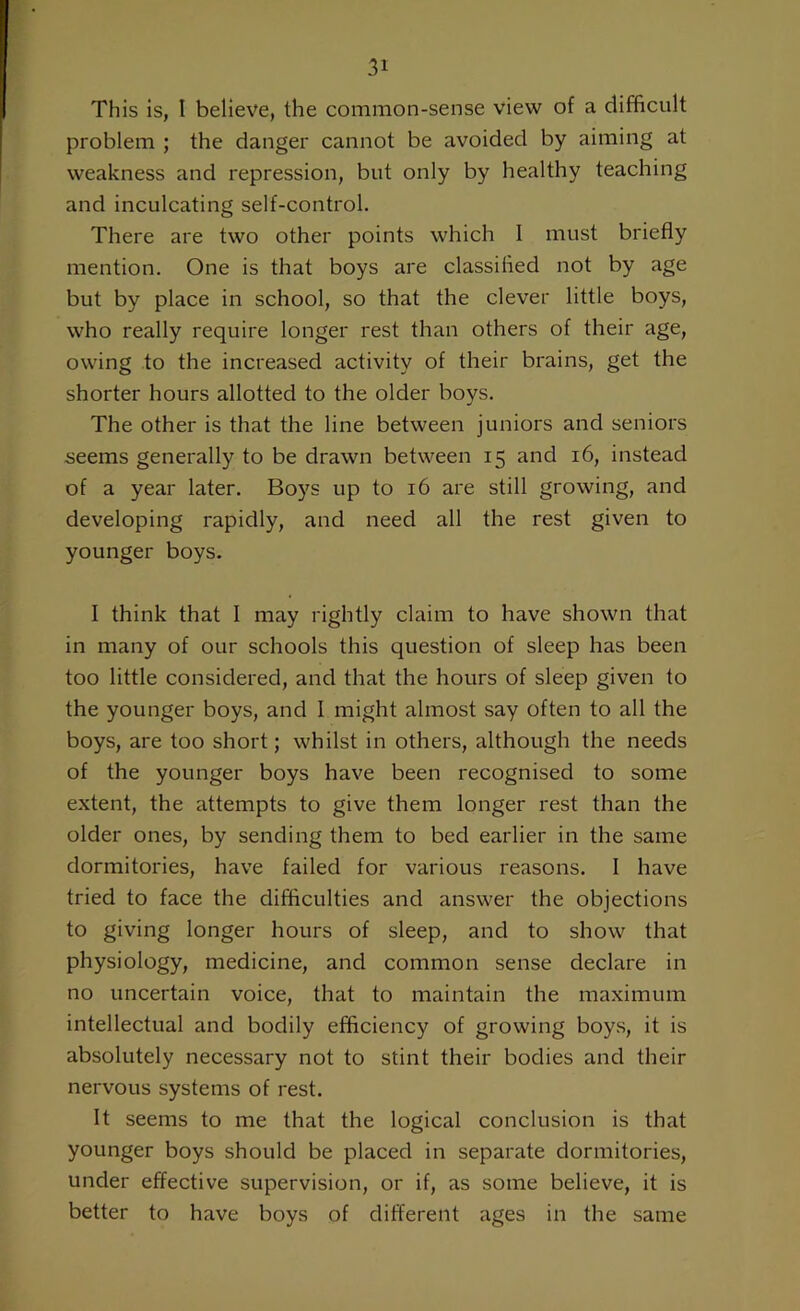 31

This is, I believe, the common-sense view of a difficult problem ; the danger cannot be avoided by aiming at weakness and repression, but only by healthy teaching and inculcating self-control.

There are two other points which I must briefly mention. One is that boys are classified not by age but by place in school, so that the clever little boys, who really require longer rest than others of their age, owing to the increased activity of their brains, get the shorter hours allotted to the older boys.

The other is that the line between juniors and seniors seems generally to be drawn between 15 and 16, instead of a year later. Boys up to 16 are still growing, and developing rapidly, and need all the rest given to younger boys.

I think that I may rightly claim to have shown that in many of our schools this question of sleep has been too little considered, and that the hours of sleep given to the younger boys, and I might almost say often to all the boys, are too short; whilst in others, although the needs of the younger boys have been recognised to some extent, the attempts to give them longer rest than the older ones, by sending them to bed earlier in the same dormitories, have failed for various reasons. I have tried to face the difficulties and answer the objections to giving longer hours of sleep, and to show that physiology, medicine, and common sense declare in no uncertain voice, that to maintain the maximum intellectual and bodily efficiency of growing boys, it is absolutely necessary not to stint their bodies and their nervous systems of rest.

It seems to me that the logical conclusion is that younger boys should be placed in separate dormitories, under effective supervision, or if, as some believe, it is better to have boys of different ages in the same